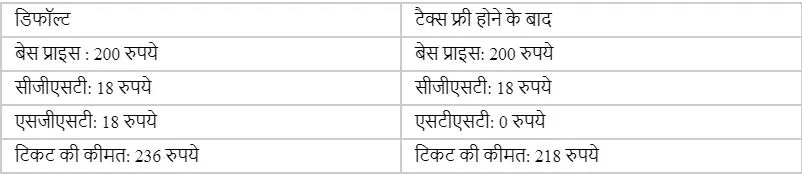 | डिफॉल्ट | टैक्स फ्री होने के बाद |
|---|---|
| बेस प्राइस : 200 रुपये | बेस प्राइस: 200 रुपये |
| सीजीएसटी: 18 रुपये | सीजीएसटी: 18 रुपये |
| एसजीएसटी: 18 रुपये | एसटीएसटी: 0 रुपये |
| टिकट की कीमत: 236 रुपये | टिकट की कीमत: 218 रुपये |